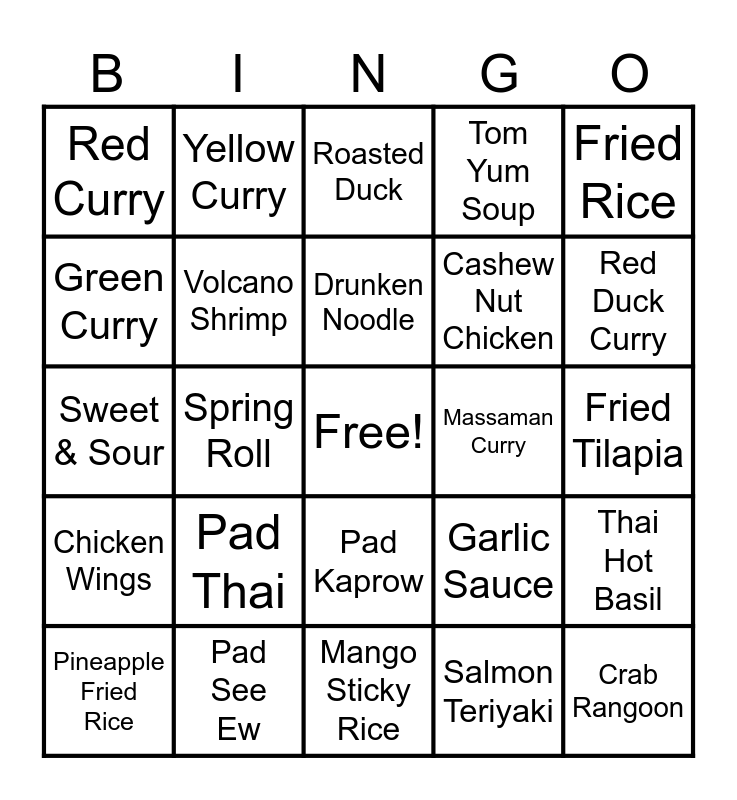 | B | I | N | G | O |
|---|---|---|---|---|
| Red Curry | Yellow Curry | Roasted Duck | Tom Yum Soup | Fried Rice |
| Green Curry | Volcano Shrimp | Drunken Noodle | Cashew Nut Chicken | Red Duck Curry |
| Sweet & Sour | Spring Roll | Free! | Massaman Curry | Fried Tilapia |
| Chicken Wings | Pad Thai | Pad Kaprow | Garlic Sauce | Thai Hot Basil |
| Pineapple Fried Rice | Pad See Ew | Mango Sticky Rice | Salmon Teriyaki | Crab Rangoon |